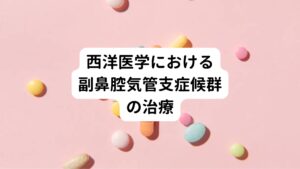 西洋医学における
副鼻腔気管支症候群
の治療